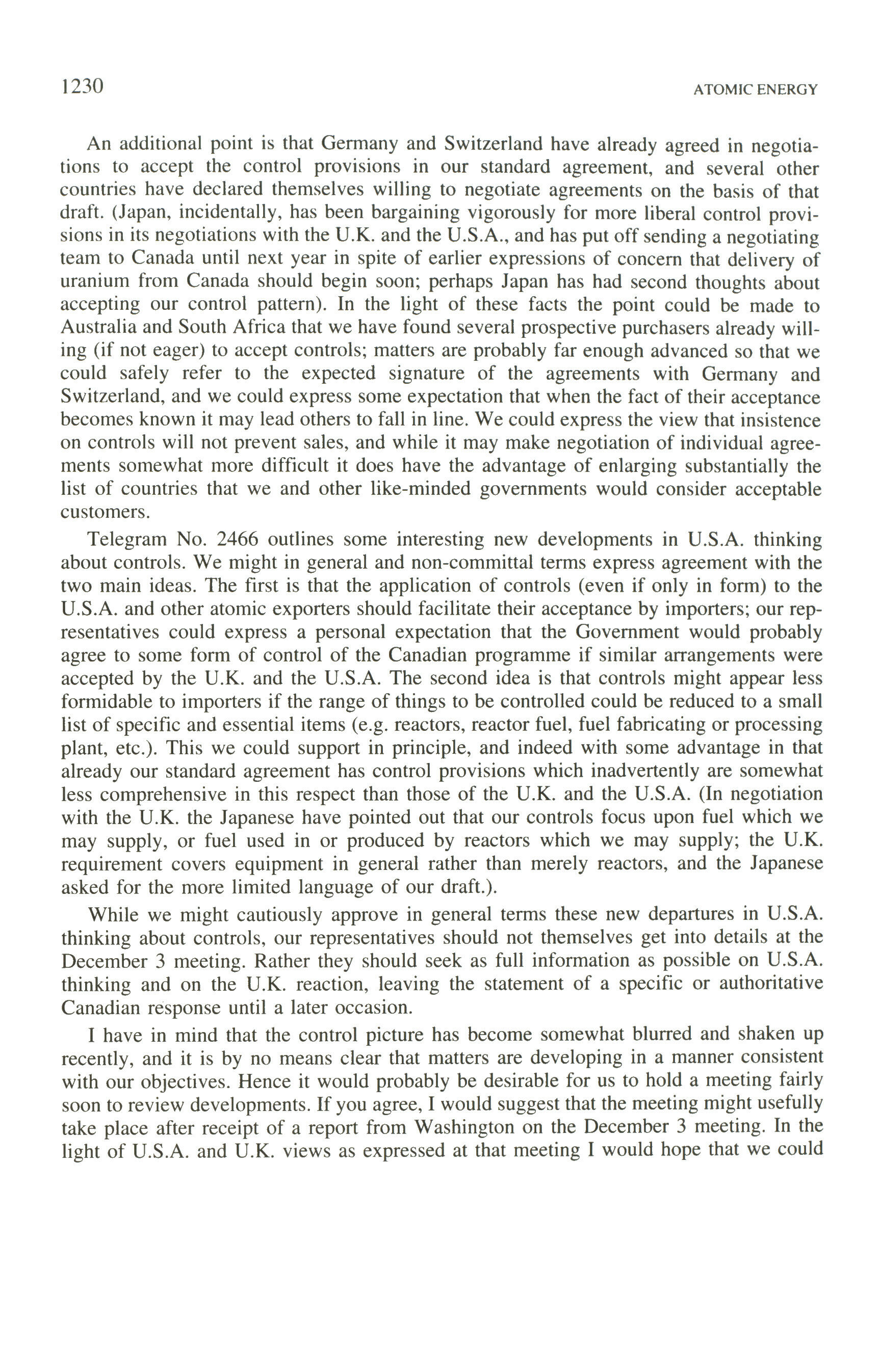 1230 ATOMIC ENERGY

An additional point is that Germany and Switzerland have already agreed in negotiations to accept the control provisions in our standard agreement, and several other countries have declared themselves willing to negotiate agreements on the basis of that draft. (Japan, incidentally, has been bargaining vigorously for more liberal control provisions in its negotiations with the U.K. and the U.S.A., and has put off sending a negotiating team to Canada until next year in spite of earlier expressions of concern that delivery of uranium from Canada should begin soon; perhaps Japan has had second thoughts about accepting our control pattern). In the light of these facts the point could be made to Australia and South Africa that we have found several prospective purchasers already willing (if not eager) to accept controls; matters are probably far enough advanced so that we could safely refer to the expected signature of the agreements with Germany and Switzerland, and we could express some expectation that when the fact of their acceptance becomes known it may lead others to fall in line. We could express the view that insistence on controls will not prevent sales, and while it may make negotiation of individual agreements somewhat more difficult it does have the advantage of enlarging substantially the list of countries that we and other like-minded governments would consider acceptable customers.

Telegram No. 2466 outlines some interesting new developments in U.S.A. thinking about controls. We might in general and non-committal terms express agreement with the two main ideas. The first is that the application of controls (even if only in form) to the U.S.A. and other atomic exporters should facilitate their acceptance by importers; our representatives could express a personal expectation that the Government would probably agree to some form of control of the Canadian programme if similar arrangements were accepted by the U.K. and the U.S.A. The second idea is that controls might appear less formidable to importers if the range of things to be controlled could be reduced to a small list of specific and essential items (e.g. reactors, reactor fuel, fuel fabricating or processing plant, etc.). This we could support in principle, and indeed with some advantage in that already our standard agreement has control provisions which inadvertently are somewhat less comprehensive in this respect than those of the U.K. and the U.S.A. (In negotiation with the U.K. the Japanese have pointed out that our controls focus upon fuel which we may supply, or fuel used in or produced by reactors which we may supply; the U.K. requirement covers equipment in general rather than merely reactors, and the Japanese asked for the more limited language of our draft.).

While we might cautiously approve in general terms these new departures in U.S.A. thinking about controls, our representatives should not themselves get into details at the December 3 meeting. Rather they should seek as full information as possible on U.S.A. thinking and on the U.K. reaction, leaving the statement of a specific or authoritative Canadian response until a later occasion.

I have in mind that the control picture has become somewhat blurred and shaken up recently, and it is by no means clear that matters are developing in a manner consistent with our objectives. Hence it would probably be desirable for us to hold a meeting fairly soon to review developments. If you agree, I would suggest that the meeting might usefully take place after receipt of a report from Washington on the December 3 meeting. In the light of U.S.A. and U.K. views as expressed at that meeting I would hope that we could